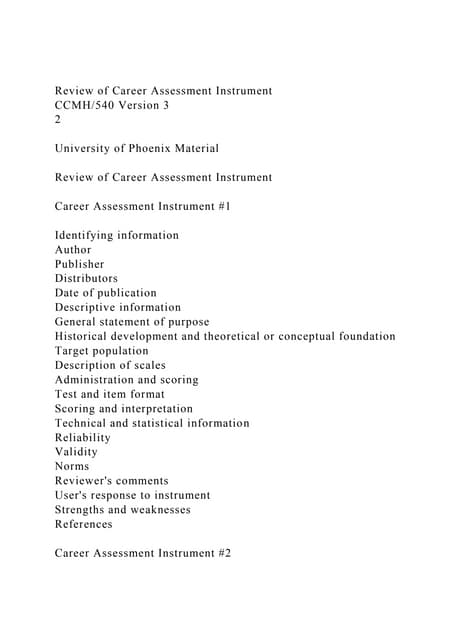 Review of Career Assessment Instrument
CCMH/540 Version 3
2

University of Phoenix Material

Review of Career Assessment Instrument

Career Assessment Instrument #1

Identifying information
Author
Publisher
Distributors
Date of publication
Descriptive information
General statement of purpose
Historical development and theoretical or conceptual foundation
Target population
Description of scales
Administration and scoring
Test and item format
Scoring and interpretation
Technical and statistical information
Reliability
Validity
Norms
Reviewer's comments
User's response to instrument
Strengths and weaknesses
References

Career Assessment Instrument #2